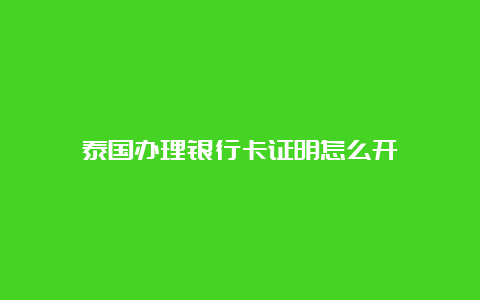 泰国办理银行卡证明怎么开